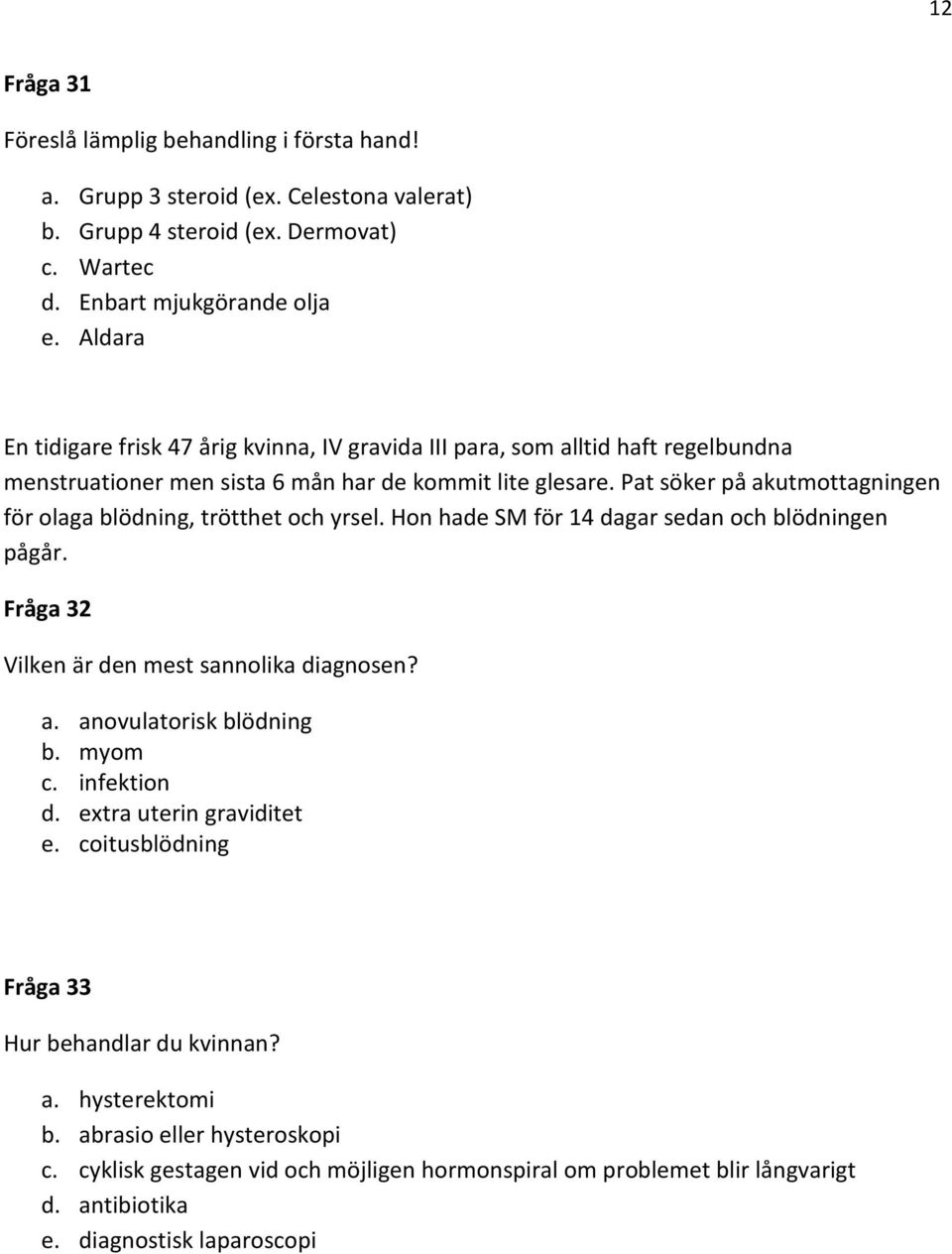 12

Fråga 31

Föreslå lämplig behandling i första hand!

a. Grupp 3 steroid (ex. Celestona valerat)
b. Grupp 4 steroid (ex. Dermovat)
c. Wartec
d. Enbart mjukgörande olja
e. Aldara

En tidigare frisk 47 årig kvinna, IV gravida III para, som alltid haft regelbundna menstruationer men sista 6 mån har de kommit lite glesare. Pat söker på akutmottagningen för olaga blödning, trötthet och yrsel. Hon hade SM för 14 dagar sedan och blödningen pågår.

Fråga 32

Vilken är den mest sannolika diagnosen?

a. anovulatorisk blödning
b. myom
c. infektion
d. extra uterin graviditet
e. coitusblödning

Fråga 33

Hur behandlar du kvinnan?

a. hysterektomi
b. abrasio eller hysteroskopi
c. cyklisk gestagen vid och möjligen hormonspiral om problemet blir långvarigt
d. antibiotika
e. diagnostisk laparoscopi